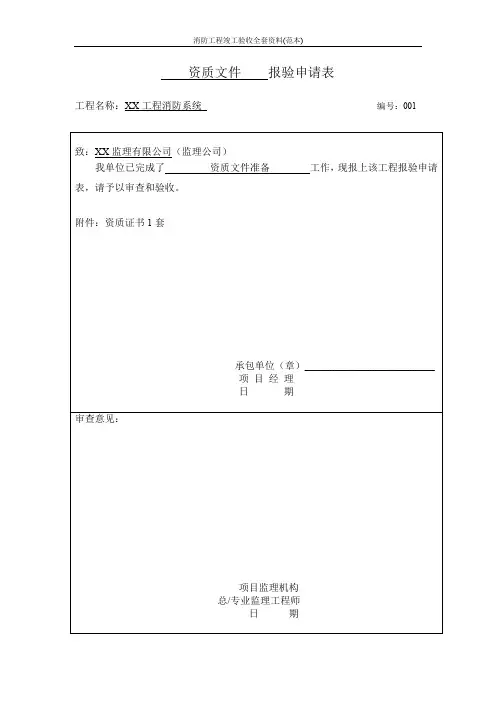 消防工程竣工验收全套资料(范本)

资质文件 报验申请表

工程名称：XX 工程消防系统

编号：001

致：XX 监理有限公司（监理公司）

我单位已完成了 资质文件准备 工作，现报上该工程报验申请表，请予以审查和验收。

附件：资质证书 1 套

承包单位（章）
项 目 经 理
日 期

审查意见：

项目监理机构
总/专业监理工程师
日 期